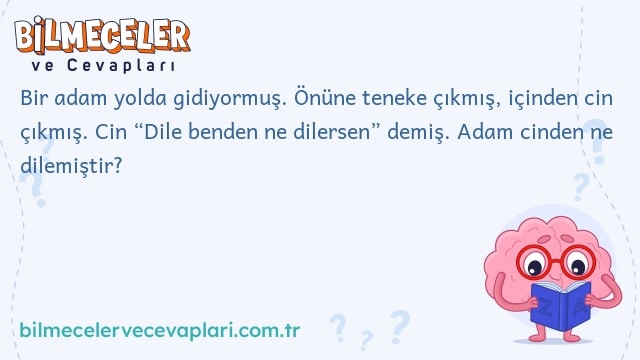 BİLMECELER
ve Cevapları

Bir adam yolda gidiyormuş. Önüne teneke çıkmış, içinden cin çıkmış. Cin “Dile benden ne dilersen” demiş. Adam cinden ne dilemiştir?

Z A

bilmecelervecevaplari.com.tr